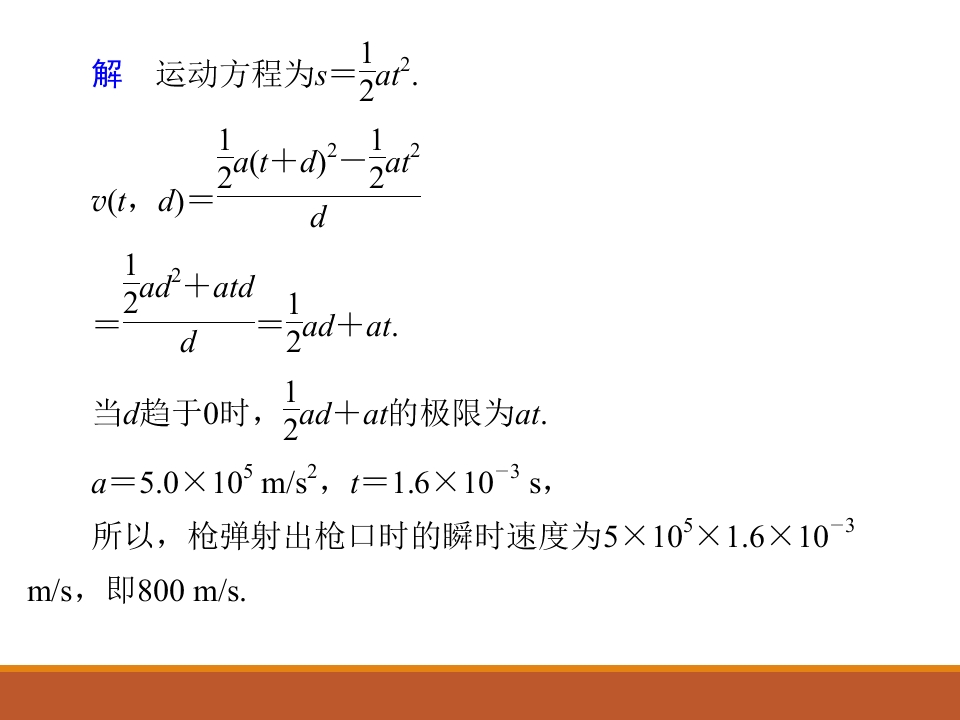 解 运动方程为$s=\frac{1}{2}at^2$.

$v(t,d)=\frac{\frac{1}{2}a(t+d)^2-\frac{1}{2}at^2}{d}$

$=\frac{\frac{1}{2}ad^2+atd}{d}=\frac{1}{2}ad+at$.

当$d$趋于0时，$\frac{1}{2}ad+at$的极限为$at$.

$a=5.0\times10^5$ m/s$^2$，$t=1.6\times10^{-3}$ s，

所以，枪弹射出枪口时的瞬时速度为$5\times10^5\times1.6\times10^{-3}$ m/s，即800 m/s.